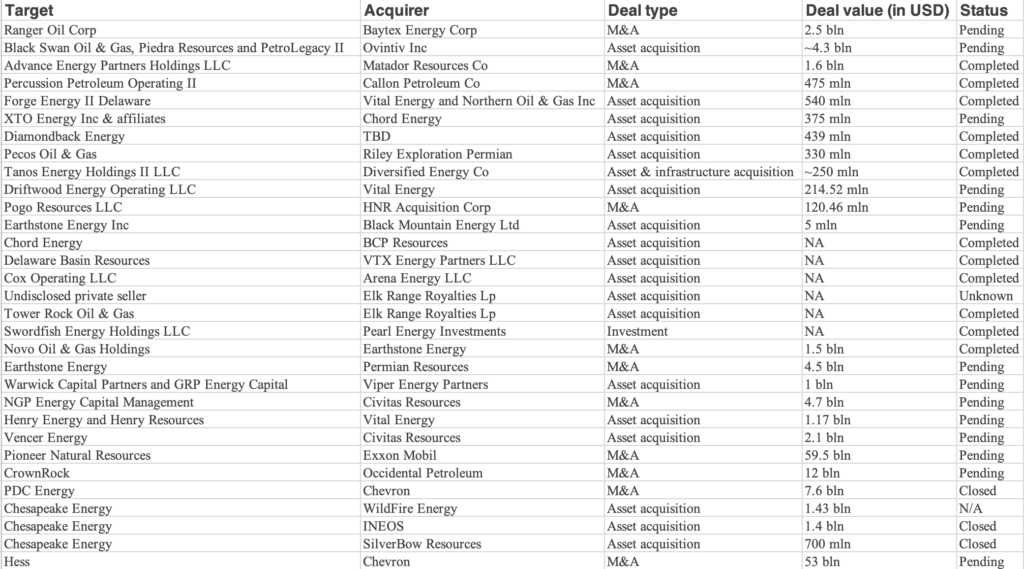 | Target | Acquirer | Deal type | Deal value (in USD) | Status |
|---|---|---|---|---|
| Ranger Oil Corp | Baytex Energy Corp | M&A | 2.5 bln | Pending |
| Black Swan Oil & Gas, Piedra Resources and PetroLegacy II | Ovintiv Inc | Asset acquisition | ~4.3 bln | Pending |
| Advance Energy Partners Holdings LLC | Matador Resources Co | M&A | 1.6 bln | Completed |
| Percussion Petroleum Operating II | Callon Petroleum Co | M&A | 475 mln | Completed |
| Forge Energy II Delaware | Vital Energy and Northern Oil & Gas Inc | Asset acquisition | 540 mln | Completed |
| XTO Energy Inc & affiliates | Chord Energy | Asset acquisition | 375 mln | Pending |
| Diamondback Energy | TBD | Asset acquisition | 439 mln | Completed |
| Pecos Oil & Gas | Riley Exploration Permian | Asset acquisition | 330 mln | Completed |
| Tanos Energy Holdings II LLC | Diversified Energy Co | Asset & infrastructure acquisition | ~250 mln | Completed |
| Driftwood Energy Operating LLC | Vital Energy | Asset acquisition | 214.52 mln | Pending |
| Pogo Resources LLC | HNR Acquisition Corp | M&A | 120.46 mln | Pending |
| Earthstone Energy Inc | Black Mountain Energy Ltd | Asset acquisition | 5 mln | Pending |
| Chord Energy | BCP Resources | Asset acquisition | NA | Completed |
| Delaware Basin Resources | VTX Energy Partners LLC | Asset acquisition | NA | Completed |
| Cox Operating LLC | Arena Energy LLC | Asset acquisition | NA | Completed |
| Undisclosed private seller | Elk Range Royalties Lp | Asset acquisition | NA | Unknown |
| Tower Rock Oil & Gas | Elk Range Royalties Lp | Asset acquisition | NA | Completed |
| Swordfish Energy Holdings LLC | Pearl Energy Investments | Investment | NA | Completed |
| Novo Oil & Gas Holdings | Earthstone Energy | M&A | 1.5 bln | Completed |
| Earthstone Energy | Permian Resources | M&A | 4.5 bln | Pending |
| Warwick Capital Partners and GRP Energy Capital | Viper Energy Partners | Asset acquisition | 1 bln | Pending |
| NGP Energy Capital Management | Civitas Resources | M&A | 4.7 bln | Pending |
| Henry Energy and Henry Resources | Vital Energy | Asset acquisition | 1.17 bln | Pending |
| Vencer Energy | Civitas Resources | Asset acquisition | 2.1 bln | Pending |
| Pioneer Natural Resources | Exxon Mobil | M&A | 59.5 bln | Pending |
| CrownRock | Occidental Petroleum | M&A | 12 bln | Pending |
| PDC Energy | Chevron | M&A | 7.6 bln | Closed |
| Chesapeake Energy | WildFire Energy | Asset acquisition | 1.43 bln | N/A |
| Chesapeake Energy | INEOS | Asset acquisition | 1.4 bln | Closed |
| Chesapeake Energy | SilverBow Resources | Asset acquisition | 700 mln | Closed |
| Hess | Chevron | M&A | 53 bln | Pending |